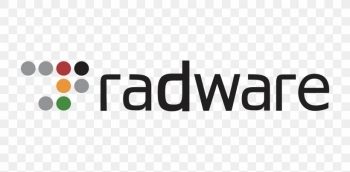 radware